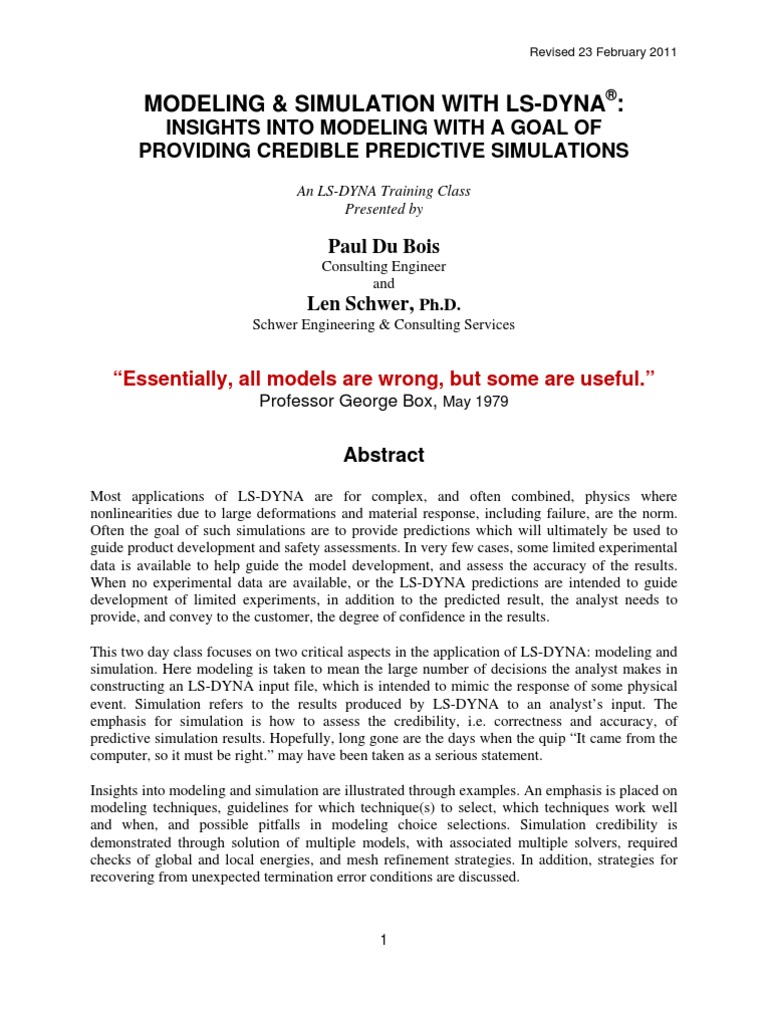 Revised 23 February 2011

MODELING & SIMULATION WITH LS-DYNA®:
INSIGHTS INTO MODELING WITH A GOAL OF PROVIDING CREDIBLE PREDICTIVE SIMULATIONS

An LS-DYNA Training Class
Presented by

Paul Du Bois
Consulting Engineer
and
Len Schwer, Ph.D.
Schwer Engineering & Consulting Services

"Essentially, all models are wrong, but some are useful."
Professor George Box, May 1979

Abstract

Most applications of LS-DYNA are for complex, and often combined, physics where nonlinearities due to large deformations and material response, including failure, are the norm. Often the goal of such simulations are to provide predictions which will ultimately be used to guide product development and safety assessments. In very few cases, some limited experimental data is available to help guide the model development, and assess the accuracy of the results. When no experimental data are available, or the LS-DYNA predictions are intended to guide development of limited experiments, in addition to the predicted result, the analyst needs to provide, and convey to the customer, the degree of confidence in the results.

This two day class focuses on two critical aspects in the application of LS-DYNA: modeling and simulation. Here modeling is taken to mean the large number of decisions the analyst makes in constructing an LS-DYNA input file, which is intended to mimic the response of some physical event. Simulation refers to the results produced by LS-DYNA to an analyst's input. The emphasis for simulation is how to assess the credibility, i.e. correctness and accuracy, of predictive simulation results. Hopefully, long gone are the days when the quip "It came from the computer, so it must be right." may have been taken as a serious statement.

Insights into modeling and simulation are illustrated through examples. An emphasis is placed on modeling techniques, guidelines for which technique(s) to select, which techniques work well and when, and possible pitfalls in modeling choice selections. Simulation credibility is demonstrated through solution of multiple models, with associated multiple solvers, required checks of global and local energies, and mesh refinement strategies. In addition, strategies for recovering from unexpected termination error conditions are discussed.

1